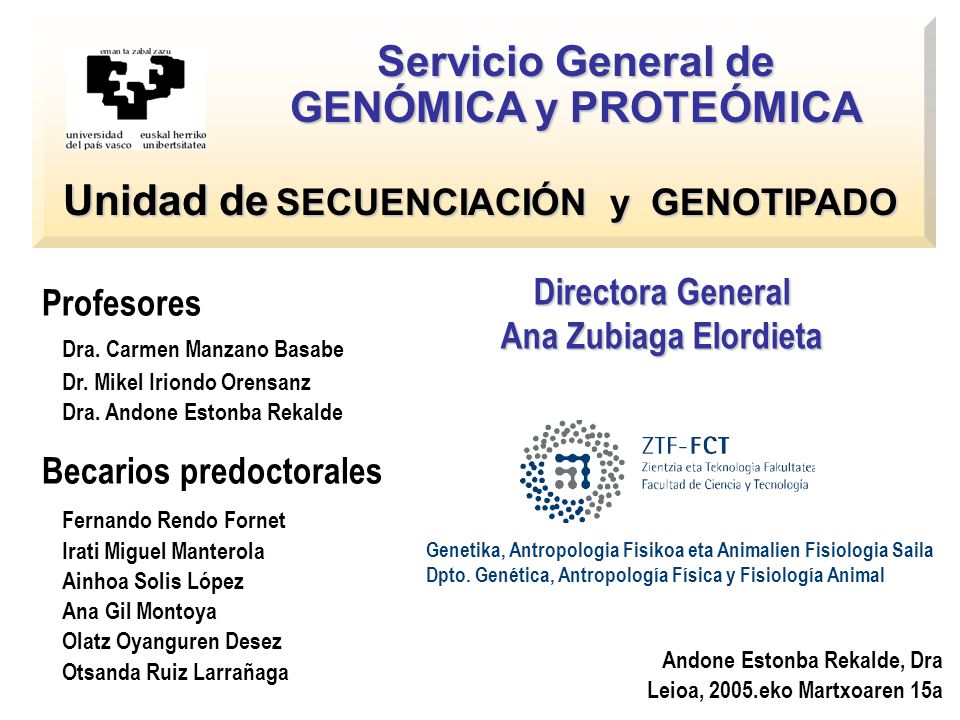 eman ta zabal zazu

universidad del país vasco
euskal herriko unibertsitatea

Servicio General de
GENÓMICA y PROTEÓMICA

Unidad de SECUENCIACIÓN y GENOTIPADO

Profesores

Dra. Carmen Manzano Basabe
Dr. Mikel Iriondo Orensanz
Dra. Andone Estonba Rekalde

Becarios predoctorales

Fernando Rendo Fornet
Irati Miguel Manterola
Ainhoa Solis López
Ana Gil Montoya
Olatz Oyanguren Desez
Otsanda Ruiz Larrañaga

Directora General
Ana Zubiaga Elordieta

ZTF-FCT
Zientzia eta Teknologia Fakultatea
Facultad de Ciencia y Tecnología

Genetika, Antropologia Fisikoa eta Animalien Fisiologia Saila
Dpto. Genética, Antropología Física y Fisiología Animal

Andone Estonba Rekalde, Dra
Leioa, 2005.eko Martxoaren 15a